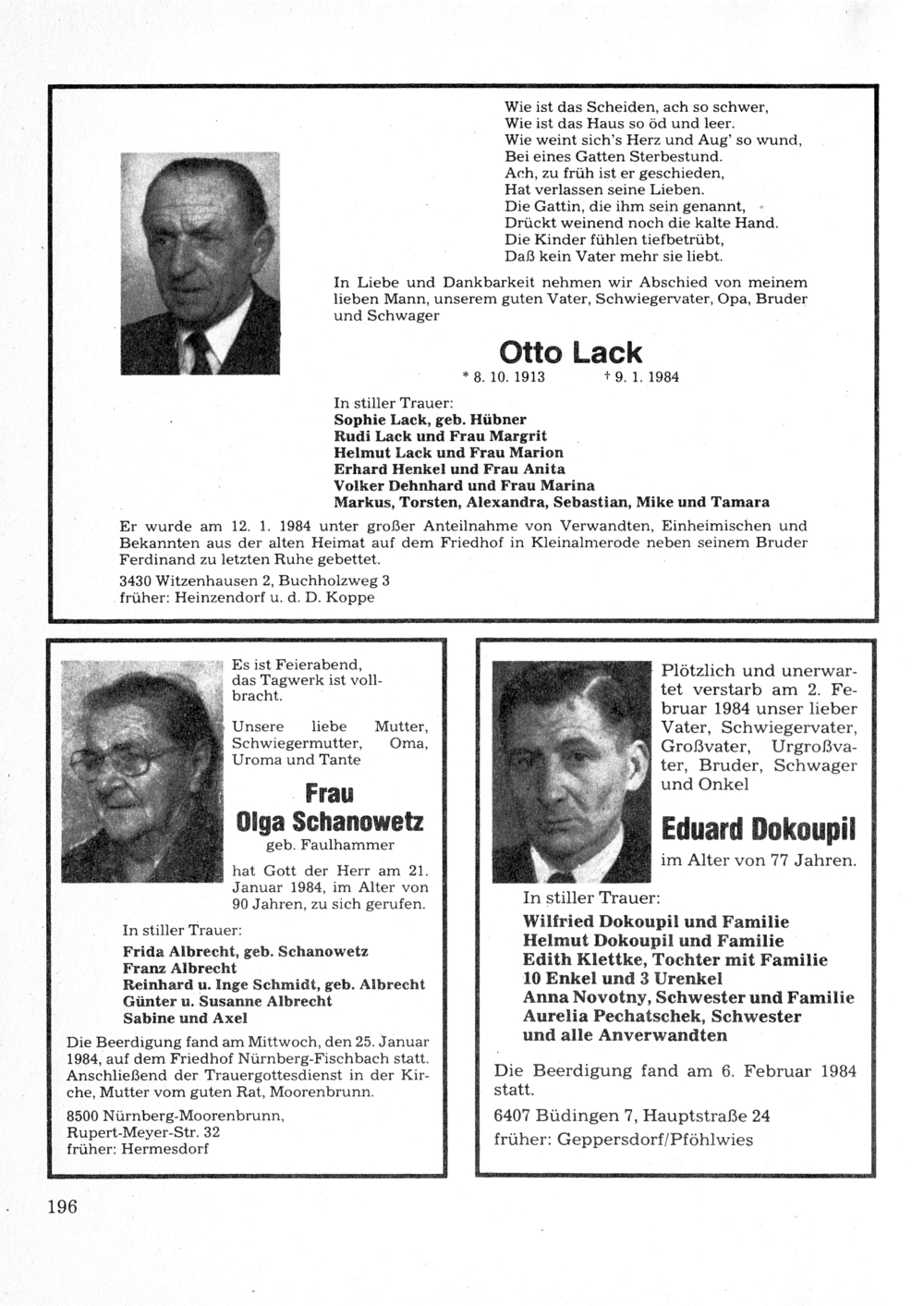 Wie ist das Scheiden, ach so schwer,
Wie ist das Haus so öd und leer.
Wie weint sich's Herz und Aug' so wund,
Bei eines Gatten Sterbestund.
Ach, zu früh ist er geschieden,
Hat verlassen seine Lieben.
Die Gattin, die ihm sein genannt,
Drückt weinend noch die kalte Hand.
Die Kinder fühlen tiefbetrübt,
Daß kein Vater mehr sie liebt.

In Liebe und Dankbarkeit nehmen wir Abschied von meinem lieben Mann, unserem guten Vater, Schwiegervater, Opa, Bruder und Schwager

Otto Lack

* 8. 10. 1913 † 9. 1. 1984

In stiller Trauer:
Sophie Lack, geb. Hübner
Rudi Lack und Frau Margrit
Helmut Lack und Frau Marion
Erhard Henkel und Frau Anita
Volker Dehnhard und Frau Marina
Markus, Torsten, Alexandra, Sebastian, Mike und Tamara

Er wurde am 12. 1. 1984 unter großer Anteilnahme von Verwandten, Einheimischen und Bekannten aus der alten Heimat auf dem Friedhof in Kleinalmerode neben seinem Bruder Ferdinand zu letzten Ruhe gebettet.

3430 Witzenhausen 2, Buchholzweg 3
früher: Heinzendorf u. d. D. Koppe

Es ist Feierabend, das Tagwerk ist vollbracht.

Unsere liebe Mutter, Schwiegermutter, Oma, Uroma und Tante

Frau
Olga Schanowetz
geb. Faulhammer

hat Gott der Herr am 21. Januar 1984, im Alter von 90 Jahren, zu sich gerufen.

In stiller Trauer:
Frida Albrecht, geb. Schanowetz
Franz Albrecht
Reinhard u. Inge Schmidt, geb. Albrecht
Günter u. Susanne Albrecht
Sabine und Axel

Die Beerdigung fand am Mittwoch, den 25. Januar 1984, auf dem Friedhof Nürnberg-Fischbach statt. Anschließend der Trauergottesdienst in der Kirche, Mutter vom guten Rat, Moorenbrunn.

8500 Nürnberg-Moorenbrunn,
Rupert-Meyer-Str. 32
früher: Hermesdorf

Plötzlich und unerwartet verstarb am 2. Februar 1984 unser lieber Vater, Schwiegervater, Großvater, Urgroßvater, Bruder, Schwager und Onkel

Eduard Dokoupil

im Alter von 77 Jahren.

In stiller Trauer:
Wilfried Dokoupil und Familie
Helmut Dokoupil und Familie
Edith Klettke, Tochter mit Familie
10 Enkel und 3 Urenkel
Anna Novotny, Schwester und Familie
Aurelia Pechatschek, Schwester
und alle Anverwandten

Die Beerdigung fand am 6. Februar 1984 statt.

6407 Büdingen 7, Hauptstraße 24
früher: Geppersdorf/Pföhlwies

196